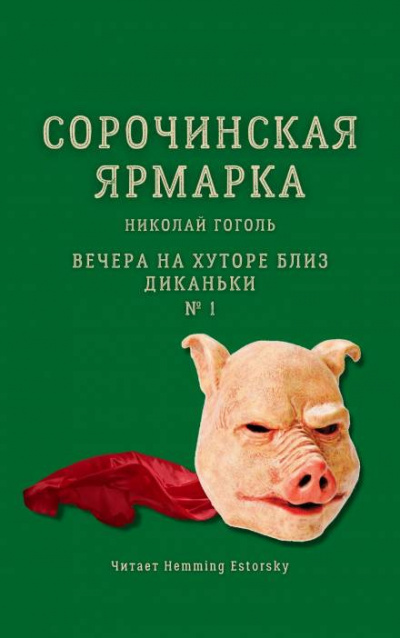 СОРОЧИНСКАЯ ЯРМАРКА

НИКОЛАЙ ГОГОЛЬ

ВЕЧЕРА НА ХУТОРЕ БЛИЗ ДИКАНЬКИ
№ 1

Читает Hemming Estorsky